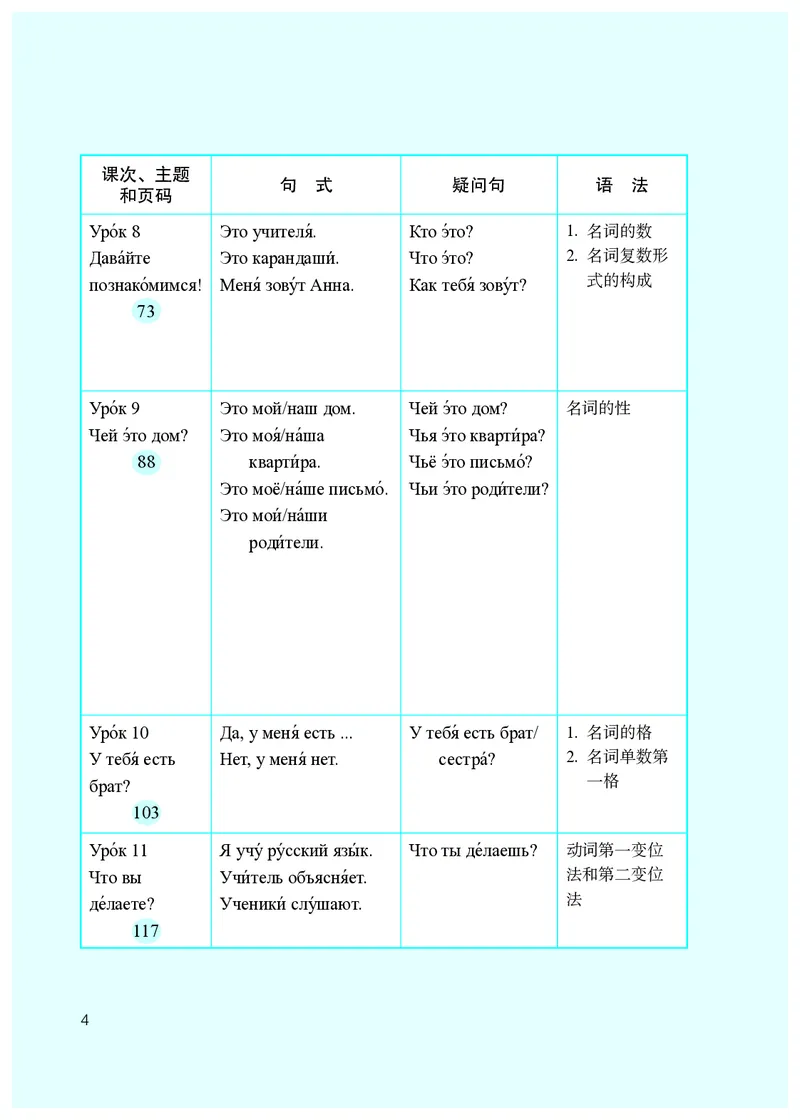 | 课次、主题和页码 | 句 式 | 疑问句 | 语 法 |
|---|---|---|---|
| Уро́к 8 Дава́йте познако́мимся! 73 | Это учителя́. Это карандаши́. Меня́ зову́т Анна. | Кто э́то? Что э́то? Как тебя́ зову́т? | 1. 名词的数 2. 名词复数形式的构成 |
| Уро́к 9 Чей э́то дом? 88 | Это мой/наш дом. Это моя́/на́ша кварти́ра. Это моё/на́ше письмо́. Это мои́/на́ши роди́тели. | Чей э́то дом? Чья э́то кварти́ра? Чьё э́то письмо́? Чьи э́то роди́тели? | 名词的性 |
| Уро́к 10 У тебя́ есть брат? 103 | Да, у меня́ есть ... Нет, у меня́ нет. | У тебя́ есть брат/сестра́? | 1. 名词的格 2. 名词单数第一格 |
| Уро́к 11 Что вы де́лаете? 117 | Я учу́ ру́сский язы́к. Учи́тель объясня́ет. Ученики́ слу́шают. | Что ты де́лаешь? | 动词第一变位法和第二变位法 |

4